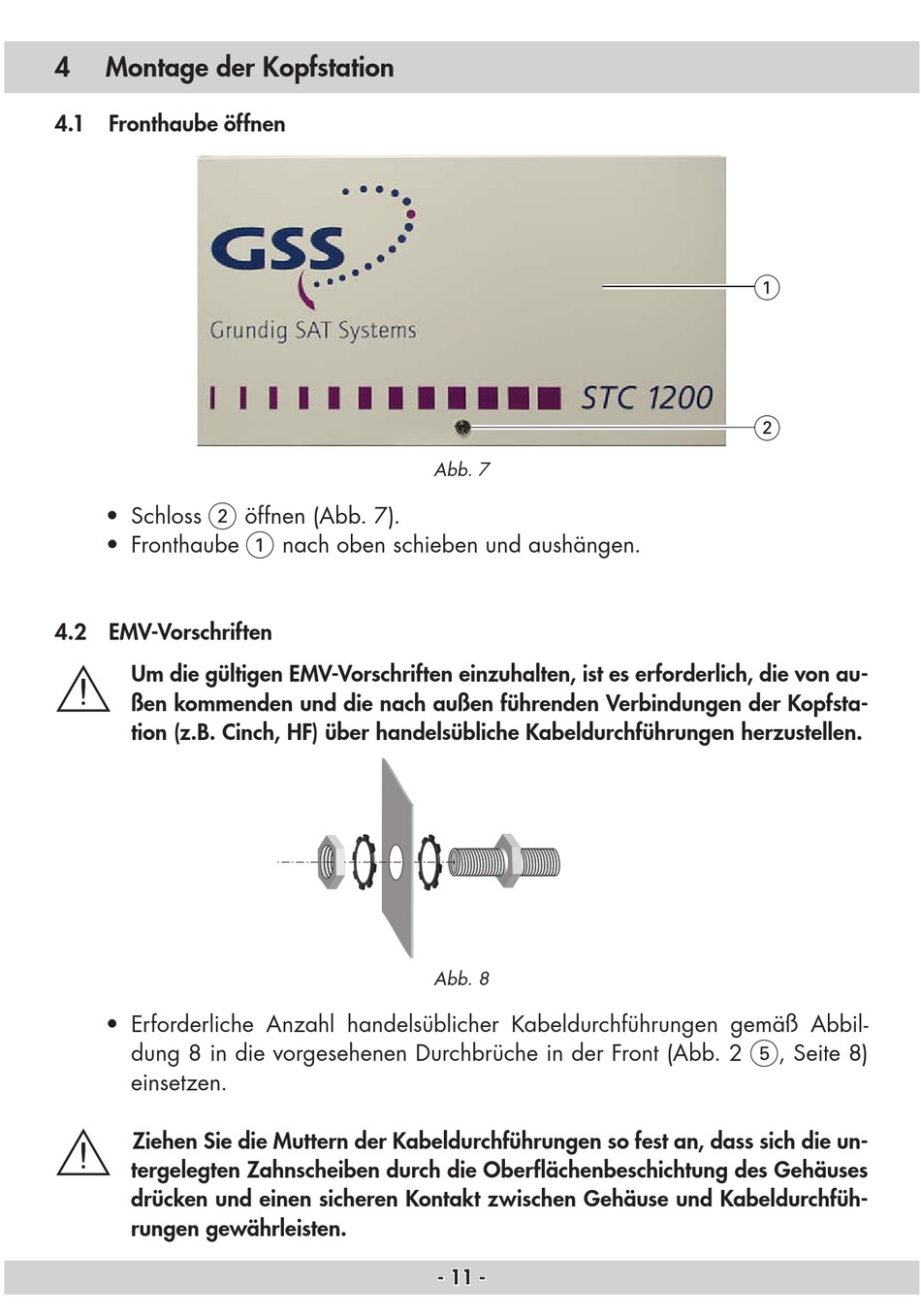 4 Montage der Kopfstation

4.1 Fronthaube öffnen

GSS

Grundig SAT Systems

STC 1200

1

2

Abb. 7

• Schloss ② öffnen (Abb. 7).
• Fronthaube ① nach oben schieben und aushängen.

4.2 EMV-Vorschriften

Um die gültigen EMV-Vorschriften einzuhalten, ist es erforderlich, die von außen kommenden und die nach außen führenden Verbindungen der Kopfstation (z.B. Cinch, HF) über handelsübliche Kabeldurchführungen herzustellen.

Abb. 8

• Erforderliche Anzahl handelsüblicher Kabeldurchführungen gemäß Abbildung 8 in die vorgesehenen Durchbrüche in der Front (Abb. 2 ⑤, Seite 8) einsetzen.

Ziehen Sie die Muttern der Kabeldurchführungen so fest an, dass sich die untergelegten Zahnscheiben durch die Oberflächenbeschichtung des Gehäuses drücken und einen sicheren Kontakt zwischen Gehäuse und Kabeldurchführungen gewährleisten.

- 11 -